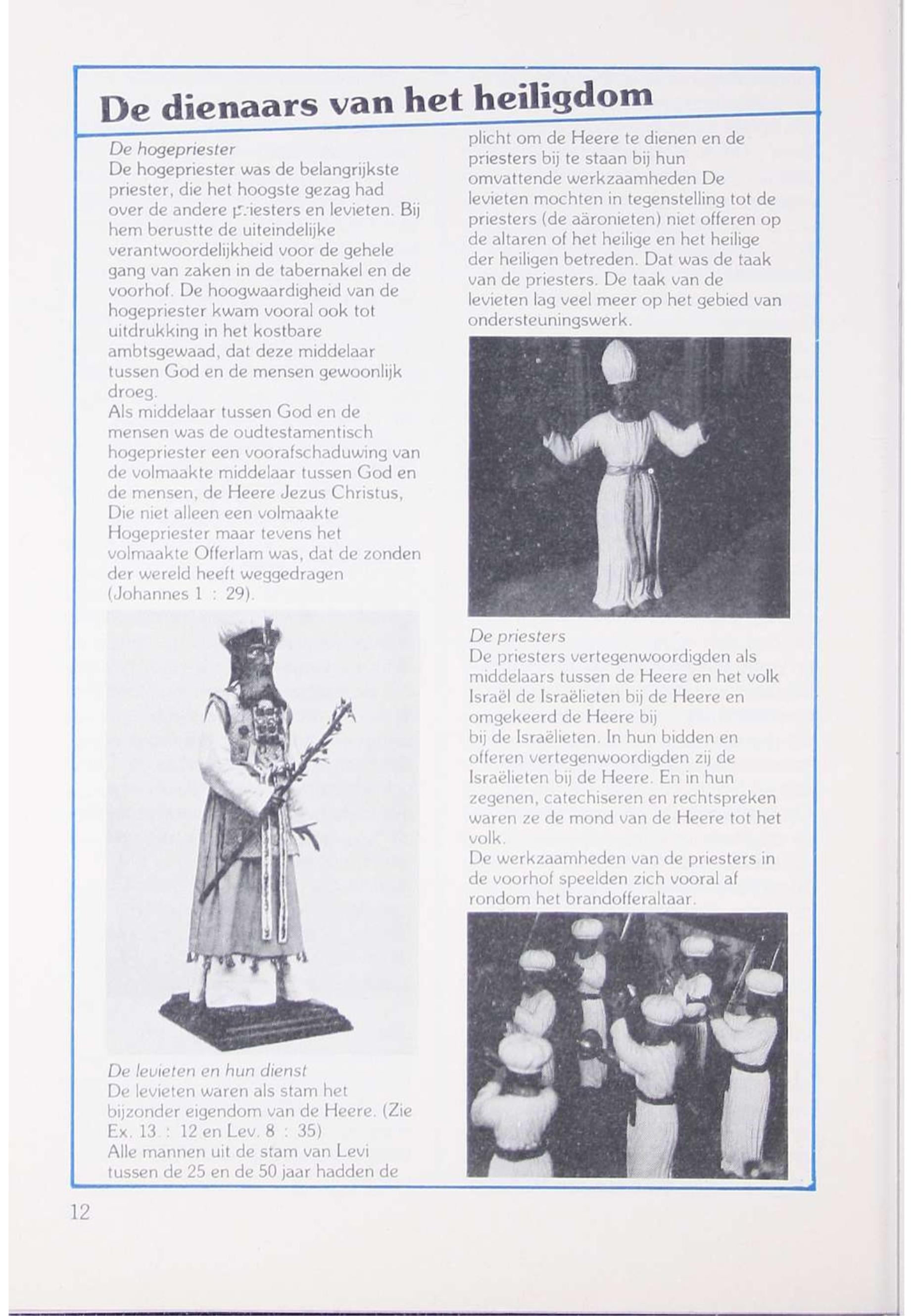 De dienaars van het heiligdom

De hogepriester
De hogepriester was de belangrijkste priester, die het hoogste gezag had over de andere priesters en levieten. Bij hem berustte de uiteindelijke verantwoordelijkheid voor de gehele gang van zaken in de tabernakel en de voorhof. De hoogwaardigheid van de hogepriester kwam vooral ook tot uitdrukking in het kostbare ambtsgewaad, dat deze middelaar tussen God en de mensen gewoonlijk droeg.
Als middelaar tussen God en de mensen was de oudtestamentisch hogepriester een voorafschaduwing van de volmaakte middelaar tussen God en de mensen, de Heere Jezus Christus, Die niet alleen een volmaakte Hogepriester maar tevens het volmaakte Offerlam was, dat de zonden der wereld heeft weggedragen (Johannes 1 : 29).

De levieten en hun dienst
De levieten waren als stam het bijzonder eigendom van de Heere. (Zie Ex. 13 : 12 en Lev. 8 : 35)
Alle mannen uit de stam van Levi tussen de 25 en de 50 jaar hadden de plicht om de Heere te dienen en de priesters bij te staan bij hun omvattende werkzaamheden De levieten mochten in tegenstelling tot de priesters (de aäronieten) niet offeren op de altaren of het heilige en het heilige der heiligen betreden. Dat was de taak van de priesters. De taak van de levieten lag veel meer op het gebied van ondersteuningswerk.

De priesters
De priesters vertegenwoordigden als middelaars tussen de Heere en het volk Israël de Israëlieten bij de Heere en omgekeerd de Heere bij
bij de Israëlieten. In hun bidden en offeren vertegenwoordigden zij de Israëlieten bij de Heere. En in hun zegenen, catechiseren en rechtspreken waren ze de mond van de Heere tot het volk.
De werkzaamheden van de priesters in de voorhof speelden zich vooral af rondom het brandofferaltaar.

12